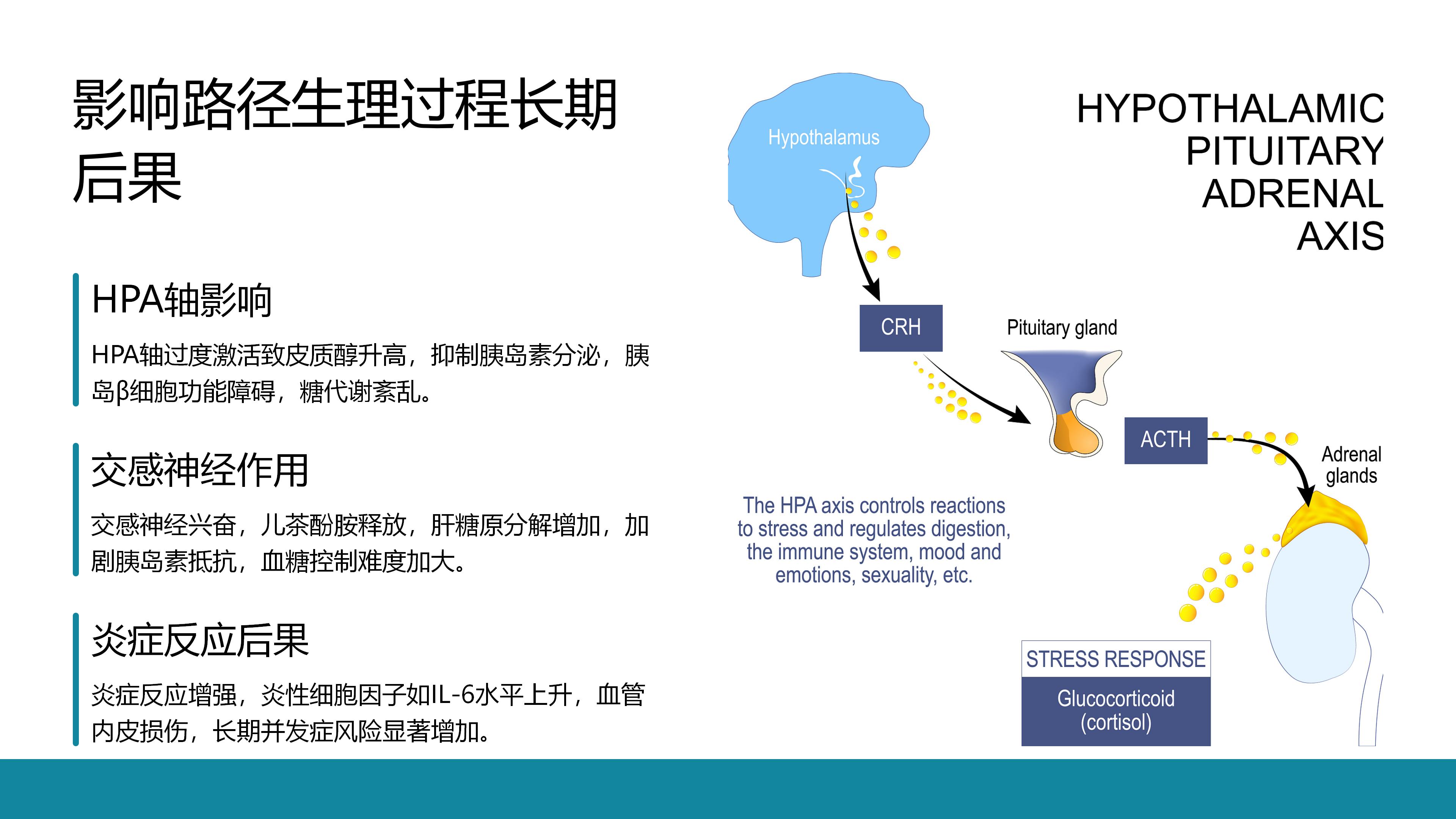 影响路径生理过程长期后果

HPA轴影响

HPA轴过度激活致皮质醇升高，抑制胰岛素分泌，胰岛β细胞功能障碍，糖代谢紊乱。

交感神经作用

交感神经兴奋，儿茶酚胺释放，肝糖原分解增加，加剧胰岛素抵抗，血糖控制难度加大。

炎症反应后果

炎症反应增强，炎性细胞因子如IL-6水平上升，血管内皮损伤，长期并发症风险显著增加。

HYPOTHALAMIC PITUITARY ADRENAL AXIS

Hypothalamus

CRH

Pituitary gland

ACTH

Adrenal glands

The HPA axis controls reactions to stress and regulates digestion, the immune system, mood and emotions, sexuality, etc.

STRESS RESPONSE

Glucocorticoid (cortisol)